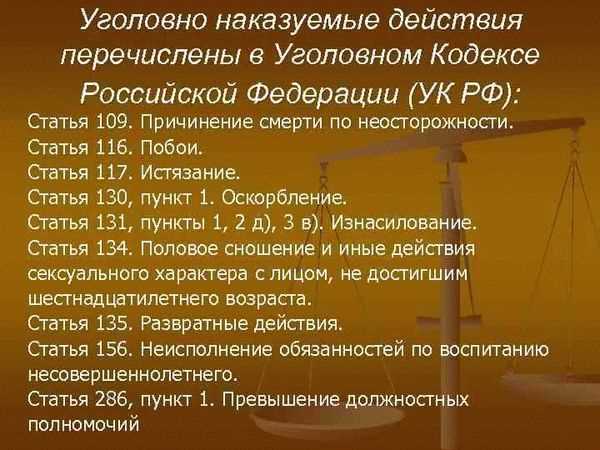 Уголовно наказуемые действия перечислены в Уголовном Кодексе Российской Федерации (УК РФ):

Статья 109. Причинение смерти по неосторожности.
Статья 116. Побои.
Статья 117. Истязание.
Статья 130, пункт 1. Оскорбление.
Статья 131, пункты 1, 2 д), 3 в). Изнасилование.
Статья 134. Половое сношение и иные действия сексуального характера с лицом, не достигшим шестнадцатилетнего возраста.
Статья 135. Развратные действия.
Статья 156. Неисполнение обязанностей по воспитанию несовершеннолетнего.
Статья 286, пункт 1. Превышение должностных полномочий